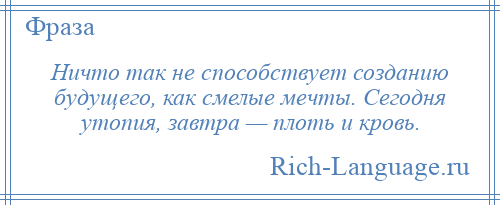 Фраза

Ничто так не способствует созданию будущего, как смелые мечты. Сегодня утопия, завтра — плоть и кровь.

Rich-Language.ru